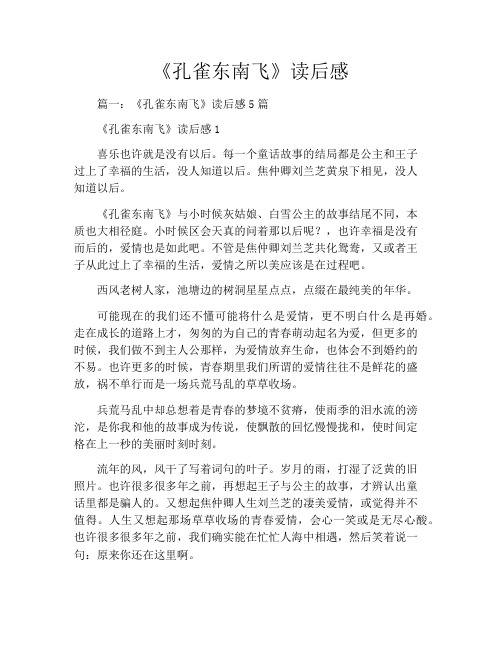 《孔雀东南飞》读后感

篇一：《孔雀东南飞》读后感5篇

《孔雀东南飞》读后感1

喜乐也许就是没有以后。每一个童话故事的结局都是公主和王子过上了幸福的生活，没人知道以后。焦仲卿刘兰芝黄泉下相见，没人知道以后。

《孔雀东南飞》与小时候灰姑娘、白雪公主的故事结尾不同，本质也大相径庭。小时候区会天真的问着那以后呢？，也许幸福是没有而后的，爱情也是如此吧。不管是焦仲卿刘兰芝共化鸳鸯，又或者王子从此过上了幸福的生活，爱情之所以美应该是在过程吧。

西风老树人家，池塘边的树洞星星点点，点缀在最纯美的年华。

可能现在的我们还不懂可能将什么是爱情，更不明白什么是再婚。走在成长的道路上才，匆匆的为自己的青春萌动起名为爱，但更多的时候，我们做不到主人公那样，为爱情放弃生命，也体会不到婚约的不易。也许更多的时候，青春期里我们所谓的爱情往往不是鲜花的盛放，祸不单行而是一场兵荒马乱的草草收场。

兵荒马乱中却总想着是青春的梦境不贫瘠，使雨季的泪水流的滂沱，是你我和他的故事成为传说，使飘散的回忆慢慢拢和，使时间定格在上一秒的美丽时刻时刻。

流年的风，风干了写着词句的叶子。岁月的雨，打湿了泛黄的旧照片。也许很多很多年之前，再想起王子与公主的故事，才辨认出童话里都是骗人的。又想起焦仲卿人生刘兰芝的凄美爱情，或觉得并不值得。人生又想起那场草草收场的青春爱情，会心一笑或是无尽心酸。也许很多很多年之前，我们确实能在忙忙人海中相遇，然后笑着说一句：原来你还在这里啊。